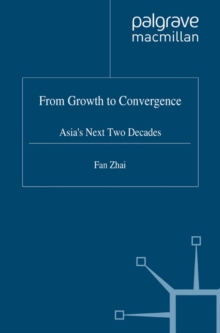 palgrave
macmillan

From Growth to Convergence

Asia's Next Two Decades

Fan Zhai